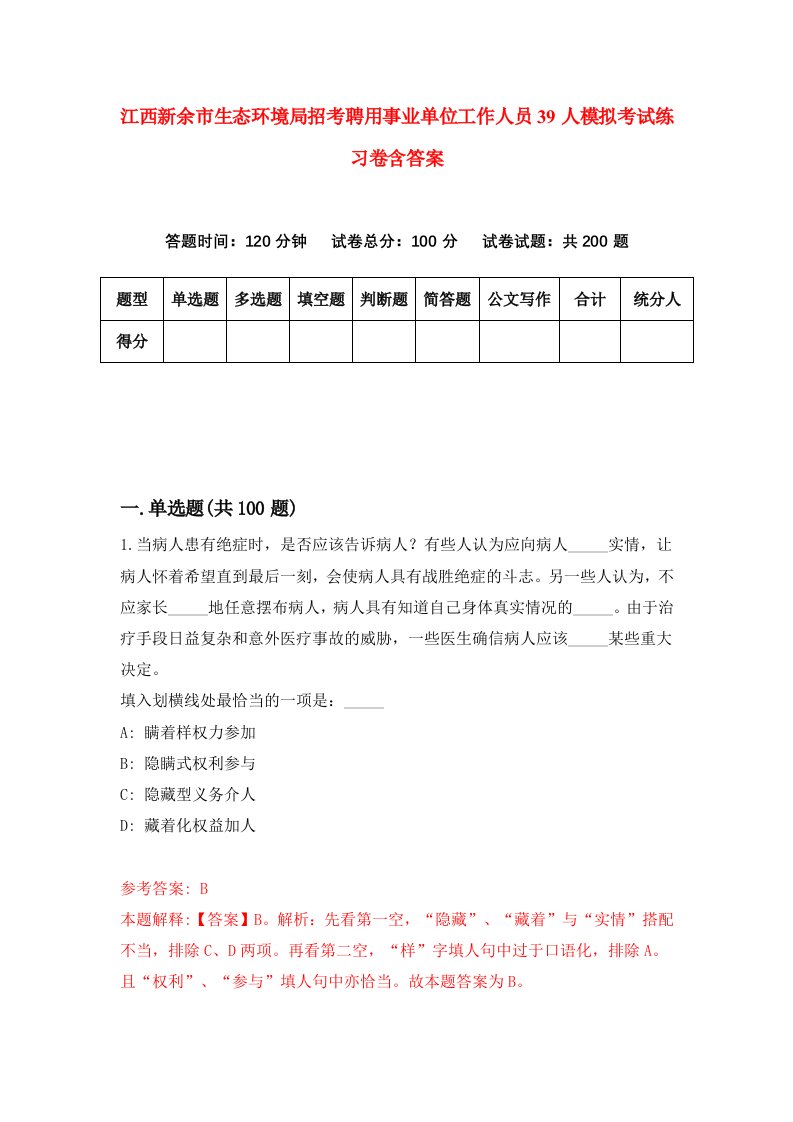 江西新余市生态环境局招考聘用事业单位工作人员39人模拟考试练习卷含答案

答题时间：120分钟　试卷总分：100分　试卷试题：共200题

| 题型 | 单选题 | 多选题 | 填空题 | 判断题 | 简答题 | 公文写作 | 合计 | 统分人 |
|---|---|---|---|---|---|---|---|---|
| 得分 | | | | | | | | |

一.单选题(共100题)

1.当病人患有绝症时，是否应该告诉病人？有些人认为应向病人_____实情，让病人怀着希望直到最后一刻，会使病人具有战胜绝症的斗志。另一些人认为，不应家长_____地任意摆布病人，病人具有知道自己身体真实情况的_____。由于治疗手段日益复杂和意外医疗事故的威胁，一些医生确信病人应该_____某些重大决定。

填入划横线处最恰当的一项是：_____

A: 瞒着样权力参加

B: 隐瞒式权利参与

C: 隐藏型义务介人

D: 藏着化权益加人

参考答案: B

本题解释:【答案】B。解析：先看第一空，“隐藏”、“藏着”与“实情”搭配不当，排除C、D两项。再看第二空，“样”字填人句中过于口语化，排除A。且“权利”、“参与”填人句中亦恰当。故本题答案为B。